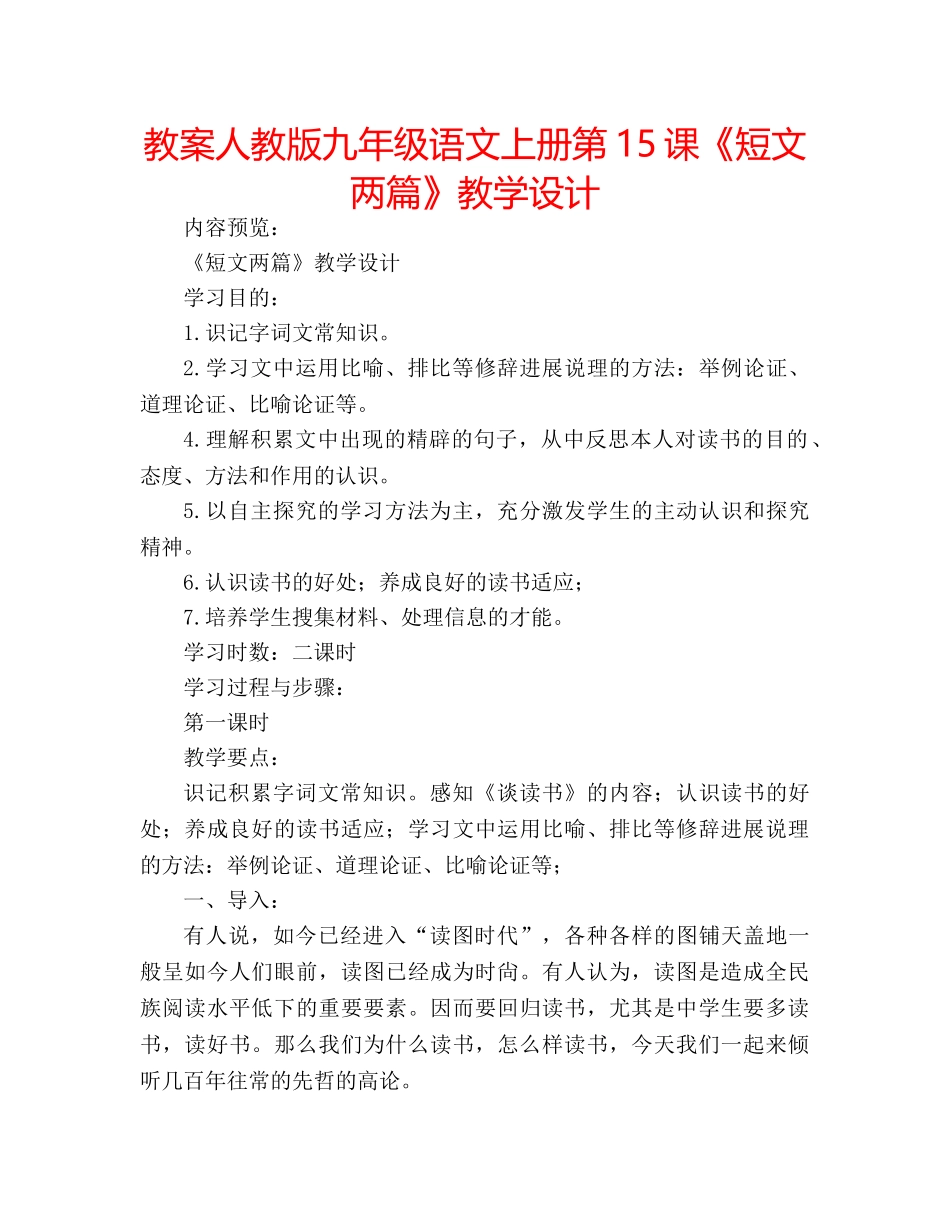 教案人教版九年级语文上册第15课《短文两篇》教学设计

内容预览：

《短文两篇》教学设计

学习目的：

1.识记字词文常知识。

2.学习文中运用比喻、排比等修辞进展说理的方法：举例论证、道理论证、比喻论证等。

4.理解积累文中出现的精辟的句子，从中反思本人对读书的目的、态度、方法和作用的认识。

5.以自主探究的学习方法为主，充分激发学生的主动认识和探究精神。

6.认识读书的好处；养成良好的读书适应；

7.培养学生搜集材料、处理信息的才能。

学习时数：二课时

学习过程与步骤：

第一课时

教学要点：

识记积累字词文常知识。感知《谈读书》的内容；认识读书的好处；养成良好的读书适应；学习文中运用比喻、排比等修辞进展说理的方法：举例论证、道理论证、比喻论证等；

一、导入：

有人说，如今已经进入“读图时代”，各种各样的图铺天盖地一般呈如今人们眼前，读图已经成为时尚。有人认为，读图是造成全民族阅读水平低下的重要要素。因而要回归读书，尤其是中学生要多读书，读好书。那么我们为什么读书，怎么样读书，今天我们一起来倾听几百年往常的先哲的高论。